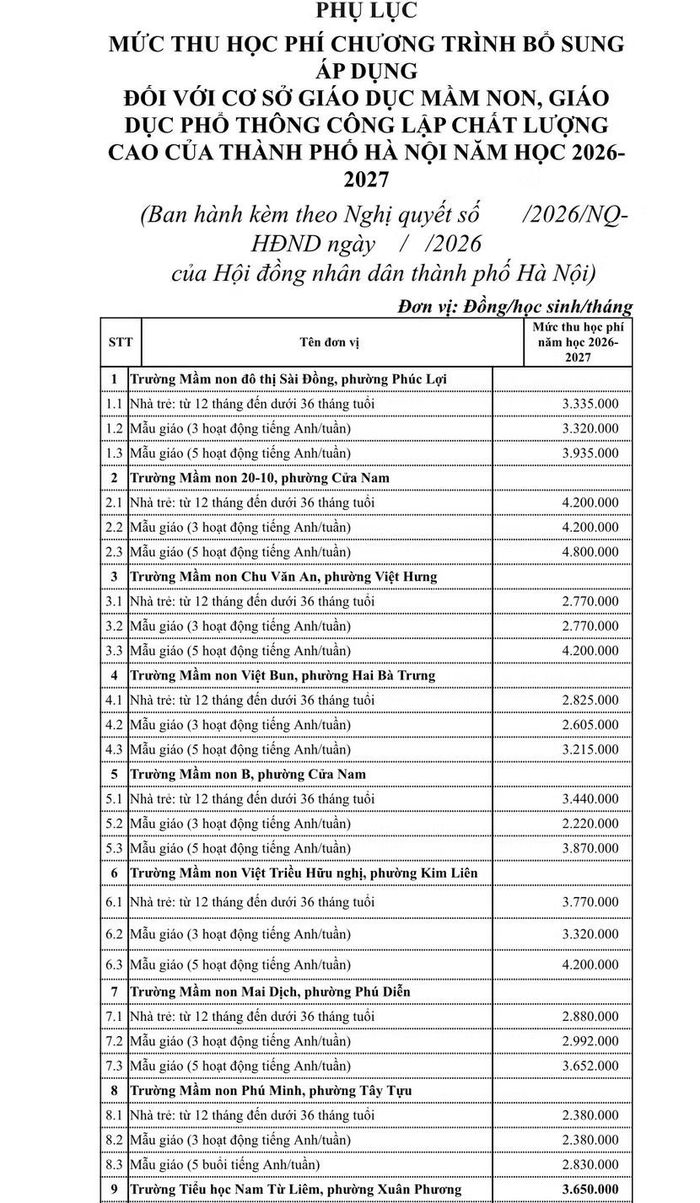 PHỤ LỤC
MỨC THU HỌC PHÍ CHƯƠNG TRÌNH BỔ SUNG ÁP DỤNG
ĐỐI VỚI CƠ SỞ GIÁO DỤC MẦM NON, GIÁO DỤC PHỔ THÔNG CÔNG LẬP CHẤT LƯỢNG CAO CỦA THÀNH PHỐ HÀ NỘI NĂM HỌC 2026-2027
(Ban hành kèm theo Nghị quyết số /2026/NQ-HĐND ngày / /2026
của Hội đồng nhân dân thành phố Hà Nội)

Đơn vị: Đồng/học sinh/tháng

| STT | Tên đơn vị | Mức thu học phí năm học 2026-2027 |
|---|---|---|
| 1 | Trường Mầm non đô thị Sài Đồng, phường Phúc Lợi | |
| 1.1 | Nhà trẻ: từ 12 tháng đến dưới 36 tháng tuổi | 3.335.000 |
| 1.2 | Mẫu giáo (3 hoạt động tiếng Anh/tuần) | 3.320.000 |
| 1.3 | Mẫu giáo (5 hoạt động tiếng Anh/tuần) | 3.935.000 |
| 2 | Trường Mầm non 20-10, phường Cửa Nam | |
| 2.1 | Nhà trẻ: từ 12 tháng đến dưới 36 tháng tuổi | 4.200.000 |
| 2.2 | Mẫu giáo (3 hoạt động tiếng Anh/tuần) | 4.200.000 |
| 2.3 | Mẫu giáo (5 hoạt động tiếng Anh/tuần) | 4.800.000 |
| 3 | Trường Mầm non Chu Văn An, phường Việt Hưng | |
| 3.1 | Nhà trẻ: từ 12 tháng đến dưới 36 tháng tuổi | 2.770.000 |
| 3.2 | Mẫu giáo (3 hoạt động tiếng Anh/tuần) | 2.770.000 |
| 3.3 | Mẫu giáo (5 hoạt động tiếng Anh/tuần) | 4.200.000 |
| 4 | Trường Mầm non Việt Bun, phường Hai Bà Trưng | |
| 4.1 | Nhà trẻ: từ 12 tháng đến dưới 36 tháng tuổi | 2.825.000 |
| 4.2 | Mẫu giáo (3 hoạt động tiếng Anh/tuần) | 2.605.000 |
| 4.3 | Mẫu giáo (5 hoạt động tiếng Anh/tuần) | 3.215.000 |
| 5 | Trường Mầm non B, phường Cửa Nam | |
| 5.1 | Nhà trẻ: từ 12 tháng đến dưới 36 tháng tuổi | 3.440.000 |
| 5.2 | Mẫu giáo (3 hoạt động tiếng Anh/tuần) | 2.220.000 |
| 5.3 | Mẫu giáo (5 hoạt động tiếng Anh/tuần) | 3.870.000 |
| 6 | Trường Mầm non Việt Triều Hữu nghị, phường Kim Liên | |
| 6.1 | Nhà trẻ: từ 12 tháng đến dưới 36 tháng tuổi | 3.770.000 |
| 6.2 | Mẫu giáo (3 hoạt động tiếng Anh/tuần) | 3.320.000 |
| 6.3 | Mẫu giáo (5 hoạt động tiếng Anh/tuần) | 4.200.000 |
| 7 | Trường Mầm non Mai Dịch, phường Phú Diễn | |
| 7.1 | Nhà trẻ: từ 12 tháng đến dưới 36 tháng tuổi | 2.880.000 |
| 7.2 | Mẫu giáo (3 hoạt động tiếng Anh/tuần) | 2.992.000 |
| 7.3 | Mẫu giáo (5 hoạt động tiếng Anh/tuần) | 3.652.000 |
| 8 | Trường Mầm non Phú Minh, phường Tây Tựu | |
| 8.1 | Nhà trẻ: từ 12 tháng đến dưới 36 tháng tuổi | 2.380.000 |
| 8.2 | Mẫu giáo (3 hoạt động tiếng Anh/tuần) | 2.380.000 |
| 8.3 | Mẫu giáo (5 buổi tiếng Anh/tuần) | 2.830.000 |
| 9 | Trường Tiểu học Nam Từ Liêm, phường Xuân Phương | 3.650.000 |